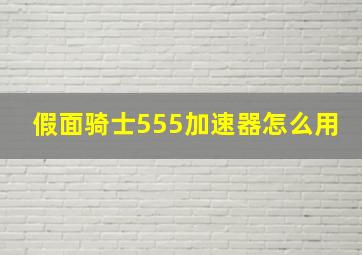 假面骑士555加速器怎么用